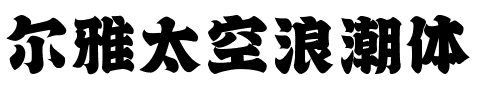 尔雅太空浪潮体